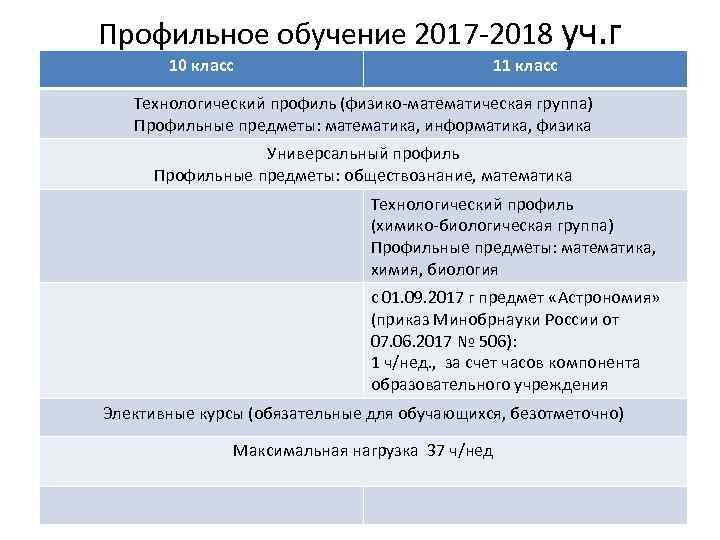 Профильное обучение 2017-2018 уч.г

| 10 класс | 11 класс |
|---|---|
| Технологический профиль (физико-математическая группа) Профильные предметы: математика, информатика, физика | |
| Универсальный профиль Профильные предметы: обществознание, математика | |
| | Технологический профиль (химико-биологическая группа) Профильные предметы: математика, химия, биология |
| | с 01.09.2017 г предмет «Астрономия» (приказ Минобрнауки России от 07.06.2017 № 506): 1 ч/нед., за счет часов компонента образовательного учреждения |
| Элективные курсы (обязательные для обучающихся, безотметочно) | |
| Максимальная нагрузка 37 ч/нед | |
| | |